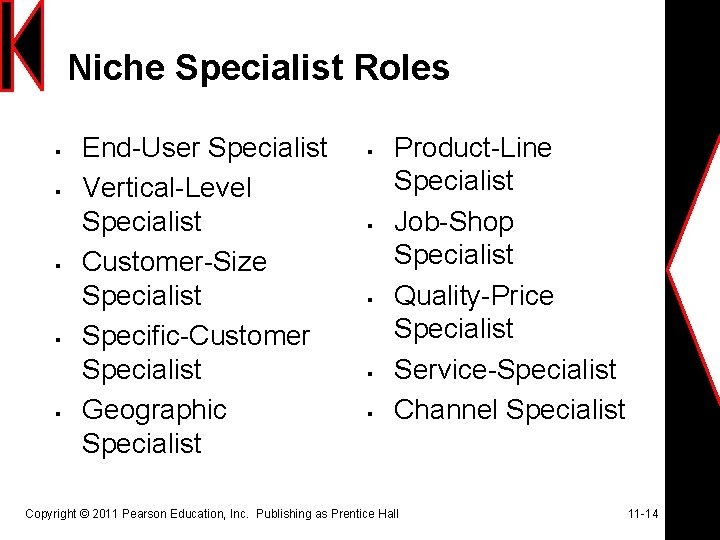 Niche Specialist Roles

- End-User Specialist
- Vertical-Level Specialist
- Customer-Size Specialist
- Specific-Customer Specialist
- Geographic Specialist

- Product-Line Specialist
- Job-Shop Specialist
- Quality-Price Specialist
- Service-Specialist
- Channel Specialist

Copyright © 2011 Pearson Education, Inc. Publishing as Prentice Hall

11-14